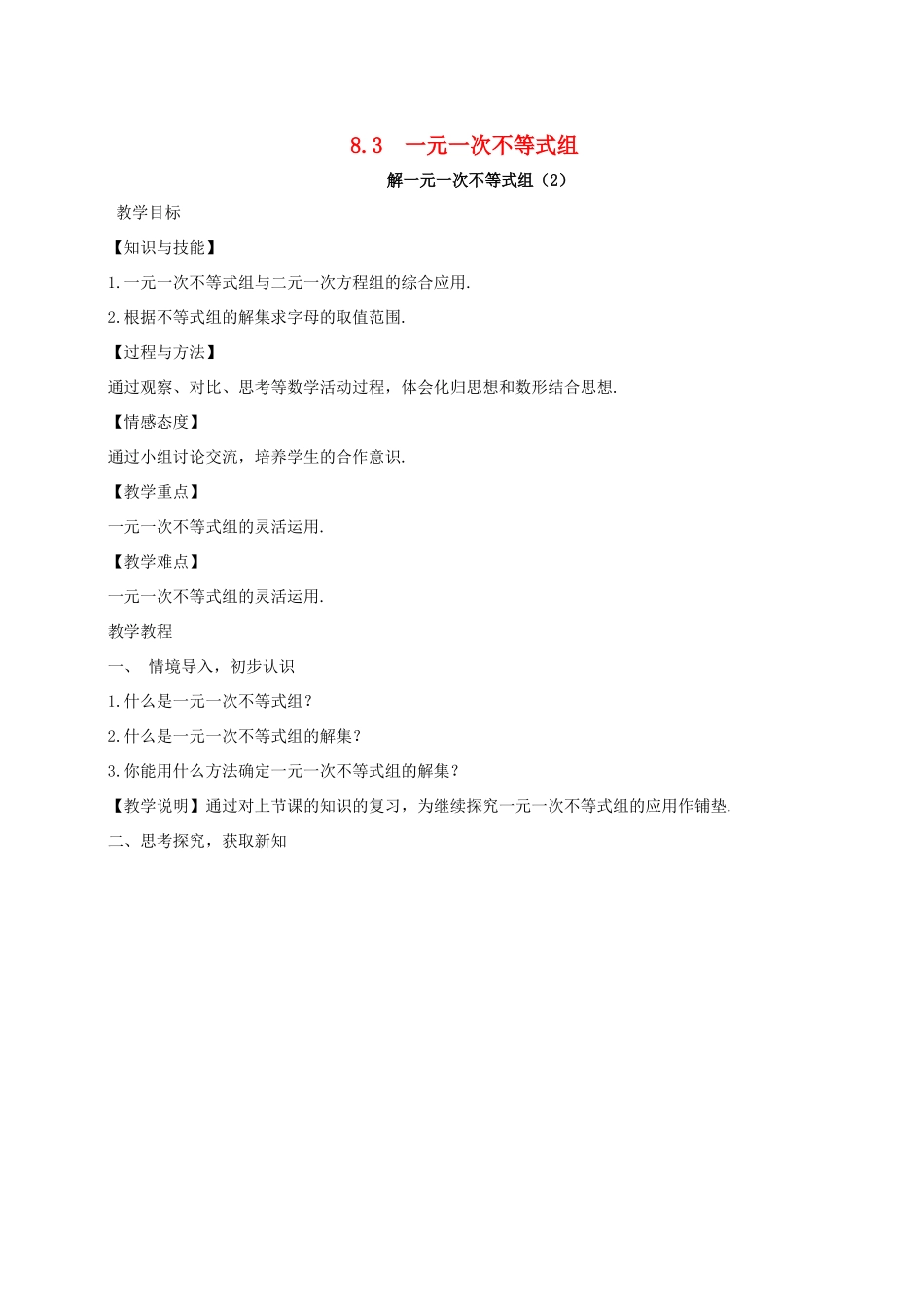 8.3　一元一次不等式组

解一元一次不等式组（2）

教学目标

【知识与技能】

1.一元一次不等式组与二元一次方程组的综合应用.

2.根据不等式组的解集求字母的取值范围.

【过程与方法】

通过观察、对比、思考等数学活动过程，体会化归思想和数形结合思想.

【情感态度】

通过小组讨论交流，培养学生的合作意识.

【教学重点】

一元一次不等式组的灵活运用.

【教学难点】

一元一次不等式组的灵活运用.

教学教程

一、　情境导入，初步认识

1.什么是一元一次不等式组?

2.什么是一元一次不等式组的解集?

3.你能用什么方法确定一元一次不等式组的解集?

【教学说明】通过对上节课的知识的复习，为继续探究一元一次不等式组的应用作铺垫.

二、思考探究，获取新知